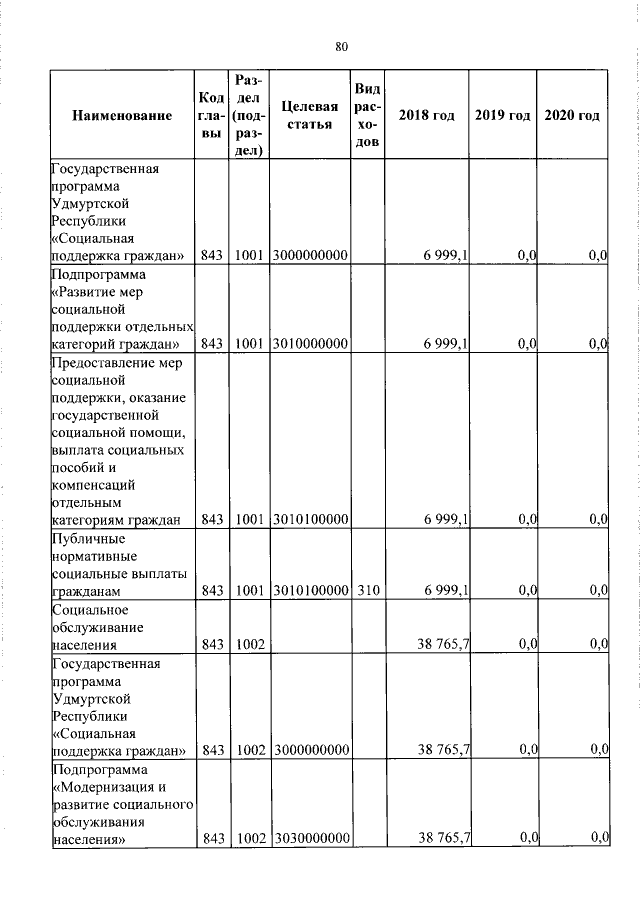 80

| Наименование | Код главы | Раздел (подраздел) | Целевая статья | Вид расходов | 2018 год | 2019 год | 2020 год |
|---|---|---|---|---|---|---|---|
| Государственная программа Удмуртской Республики «Социальная поддержка граждан» | 843 | 1001 | 3000000000 | | 6 999,1 | 0,0 | 0,0 |
| Подпрограмма «Развитие мер социальной поддержки отдельных категорий граждан» | 843 | 1001 | 3010000000 | | 6 999,1 | 0,0 | 0,0 |
| Предоставление мер социальной поддержки, оказание государственной социальной помощи, выплата социальных пособий и компенсаций отдельным категориям граждан | 843 | 1001 | 3010100000 | | 6 999,1 | 0,0 | 0,0 |
| Публичные нормативные социальные выплаты гражданам | 843 | 1001 | 3010100000 | 310 | 6 999,1 | 0,0 | 0,0 |
| Социальное обслуживание населения | 843 | 1002 | | | 38 765,7 | 0,0 | 0,0 |
| Государственная программа Удмуртской Республики «Социальная поддержка граждан» | 843 | 1002 | 3000000000 | | 38 765,7 | 0,0 | 0,0 |
| Подпрограмма «Модернизация и развитие социального обслуживания населения» | 843 | 1002 | 3030000000 | | 38 765,7 | 0,0 | 0,0 |